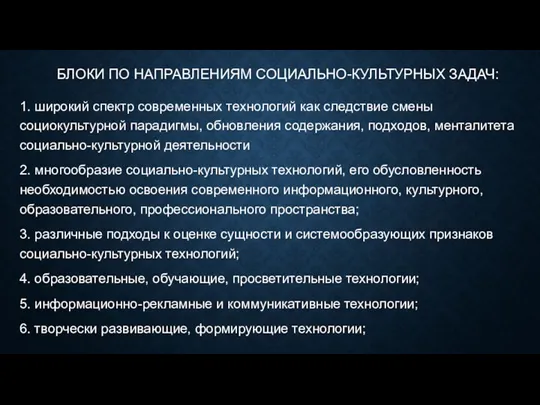 БЛОКИ ПО НАПРАВЛЕНИЯМ СОЦИАЛЬНО-КУЛЬТУРНЫХ ЗАДАЧ:

1. широкий спектр современных технологий как следствие смены социокультурной парадигмы, обновления содержания, подходов, менталитета социально-культурной деятельности

2. многообразие социально-культурных технологий, его обусловленность необходимостью освоения современного информационного, культурного, образовательного, профессионального пространства;

3. различные подходы к оценке сущности и системообразующих признаков социально-культурных технологий;

4. образовательные, обучающие, просветительные технологии;

5. информационно-рекламные и коммуникативные технологии;

6. творчески развивающие, формирующие технологии;